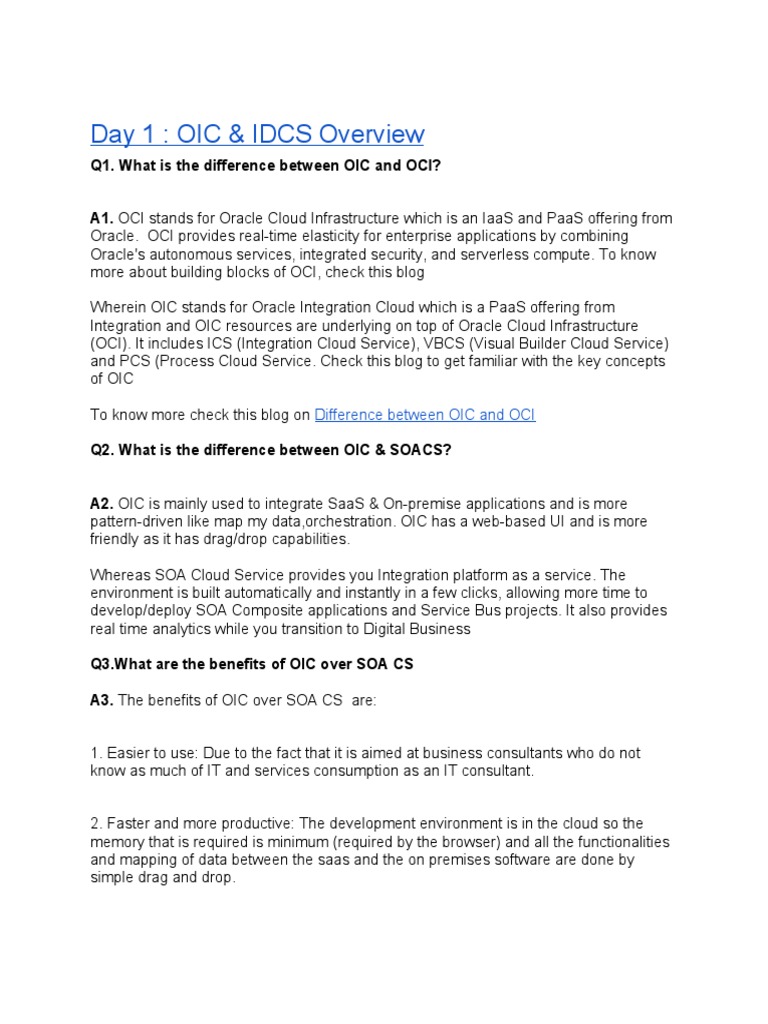 Day 1 : OIC & IDCS Overview

Q1. What is the difference between OIC and OCI?

A1. OCI stands for Oracle Cloud Infrastructure which is an IaaS and PaaS offering from Oracle. OCI provides real-time elasticity for enterprise applications by combining Oracle's autonomous services, integrated security, and serverless compute. To know more about building blocks of OCI, check this blog

Wherein OIC stands for Oracle Integration Cloud which is a PaaS offering from Integration and OIC resources are underlying on top of Oracle Cloud Infrastructure (OCI). It includes ICS (Integration Cloud Service), VBCS (Visual Builder Cloud Service) and PCS (Process Cloud Service. Check this blog to get familiar with the key concepts of OIC

To know more check this blog on Difference between OIC and OCI

Q2. What is the difference between OIC & SOACS?

A2. OIC is mainly used to integrate SaaS & On-premise applications and is more pattern-driven like map my data,orchestration. OIC has a web-based UI and is more friendly as it has drag/drop capabilities.

Whereas SOA Cloud Service provides you Integration platform as a service. The environment is built automatically and instantly in a few clicks, allowing more time to develop/deploy SOA Composite applications and Service Bus projects. It also provides real time analytics while you transition to Digital Business

Q3.What are the benefits of OIC over SOA CS

A3. The benefits of OIC over SOA CS are:

1. Easier to use: Due to the fact that it is aimed at business consultants who do not know as much of IT and services consumption as an IT consultant.

2. Faster and more productive: The development environment is in the cloud so the memory that is required is minimum (required by the browser) and all the functionalities and mapping of data between the saas and the on premises software are done by simple drag and drop.